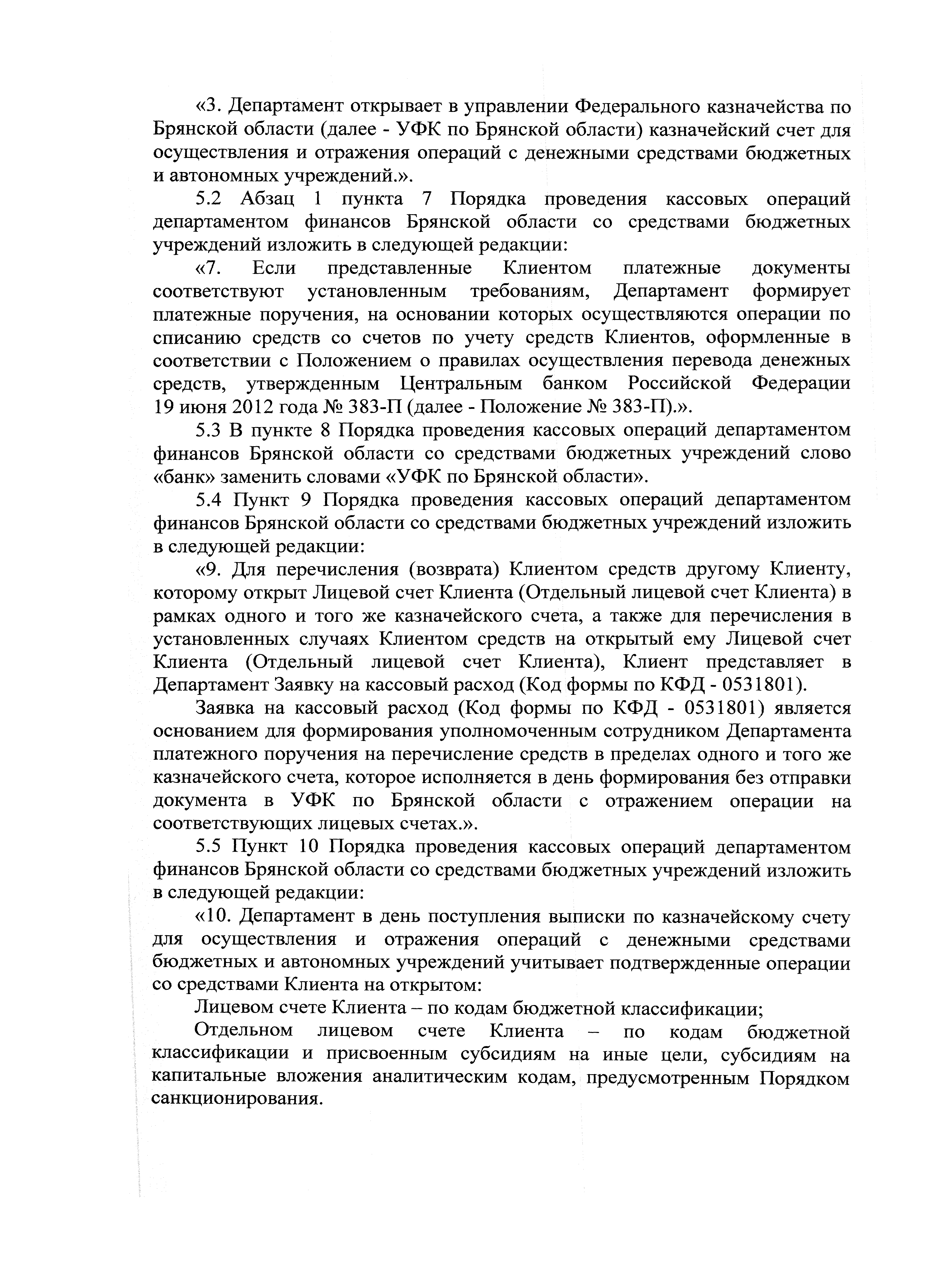 «3. Департамент открывает в управлении Федерального казначейства по Брянской области (далее - УФК по Брянской области) казначейский счет для осуществления и отражения операций с денежными средствами бюджетных и автономных учреждений.».

5.2 Абзац 1 пункта 7 Порядка проведения кассовых операций департаментом финансов Брянской области со средствами бюджетных учреждений изложить в следующей редакции:

«7. Если представленные Клиентом платежные документы соответствуют установленным требованиям, Департамент формирует платежные поручения, на основании которых осуществляются операции по списанию средств со счетов по учету средств Клиентов, оформленные в соответствии с Положением о правилах осуществления перевода денежных средств, утвержденным Центральным банком Российской Федерации 19 июня 2012 года № 383-П (далее - Положение № 383-П).».

5.3 В пункте 8 Порядка проведения кассовых операций департаментом финансов Брянской области со средствами бюджетных учреждений слово «банк» заменить словами «УФК по Брянской области».

5.4 Пункт 9 Порядка проведения кассовых операций департаментом финансов Брянской области со средствами бюджетных учреждений изложить в следующей редакции:

«9. Для перечисления (возврата) Клиентом средств другому Клиенту, которому открыт Лицевой счет Клиента (Отдельный лицевой счет Клиента) в рамках одного и того же казначейского счета, а также для перечисления в установленных случаях Клиентом средств на открытый ему Лицевой счет Клиента (Отдельный лицевой счет Клиента), Клиент представляет в Департамент Заявку на кассовый расход (Код формы по КФД - 0531801).

Заявка на кассовый расход (Код формы по КФД - 0531801) является основанием для формирования уполномоченным сотрудником Департамента платежного поручения на перечисление средств в пределах одного и того же казначейского счета, которое исполняется в день формирования без отправки документа в УФК по Брянской области с отражением операции на соответствующих лицевых счетах.».

5.5 Пункт 10 Порядка проведения кассовых операций департаментом финансов Брянской области со средствами бюджетных учреждений изложить в следующей редакции:

«10. Департамент в день поступления выписки по казначейскому счету для осуществления и отражения операций с денежными средствами бюджетных и автономных учреждений учитывает подтвержденные операции со средствами Клиента на открытом:

Лицевом счете Клиента – по кодам бюджетной классификации;

Отдельном лицевом счете Клиента – по кодам бюджетной классификации и присвоенным субсидиям на иные цели, субсидиям на капитальные вложения аналитическим кодам, предусмотренным Порядком санкционирования.